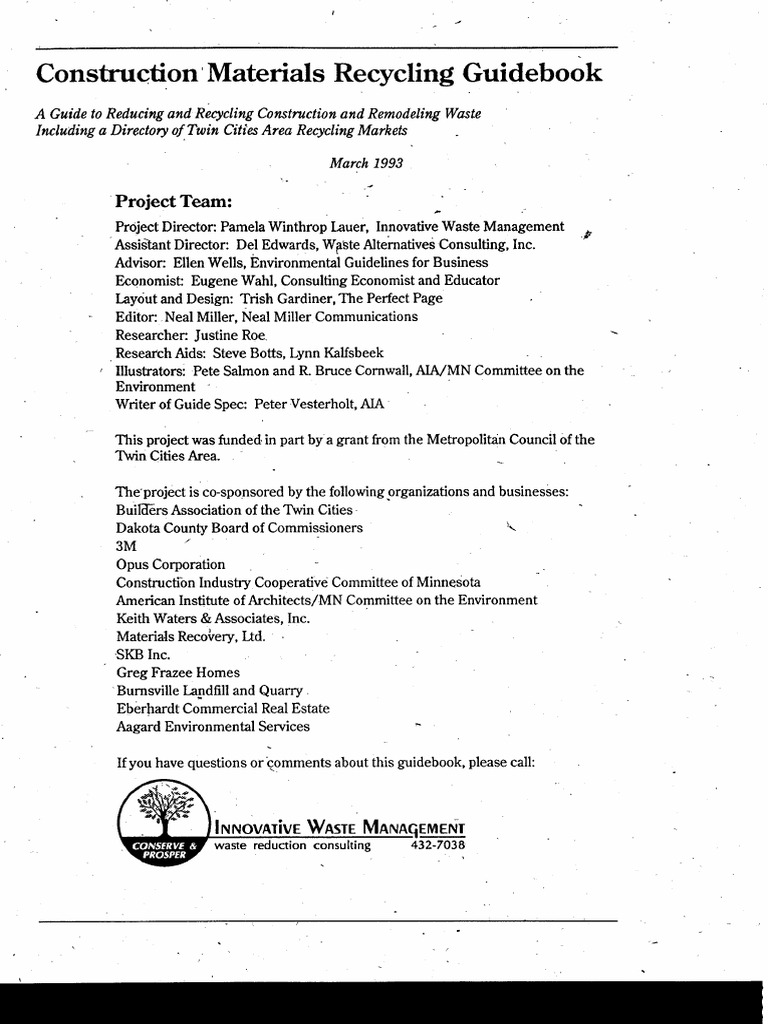 Construction Materials Recycling Guidebook

A Guide to Reducing and Recycling Construction and Remodeling Waste
Including a Directory of Twin Cities Area Recycling Markets

March 1993

Project Team:

Project Director: Pamela Winthrop Lauer, Innovative Waste Management
Assistant Director: Del Edwards, Waste Alternatives Consulting, Inc.
Advisor: Ellen Wells, Environmental Guidelines for Business
Economist: Eugene Wahl, Consulting Economist and Educator
Layout and Design: Trish Gardiner, The Perfect Page
Editor: Neal Miller, Neal Miller Communications
Researcher: Justine Roe
Research Aids: Steve Botts, Lynn Kalfsbeek
Illustrators: Pete Salmon and R. Bruce Cornwall, AIA/MN Committee on the Environment
Writer of Guide Spec: Peter Vesterholt, AIA

This project was funded in part by a grant from the Metropolitan Council of the Twin Cities Area.

The project is co-sponsored by the following organizations and businesses:
Builders Association of the Twin Cities
Dakota County Board of Commissioners
3M
Opus Corporation
Construction Industry Cooperative Committee of Minnesota
American Institute of Architects/MN Committee on the Environment
Keith Waters & Associates, Inc.
Materials Recovery, Ltd.
SKB Inc.
Greg Frazee Homes
Burnsville Landfill and Quarry
Eberhardt Commercial Real Estate
Aagard Environmental Services

If you have questions or comments about this guidebook, please call:

CONSERVE & PROSPER
INNOVATIVE WASTE MANAGEMENT
waste reduction consulting 432-7038